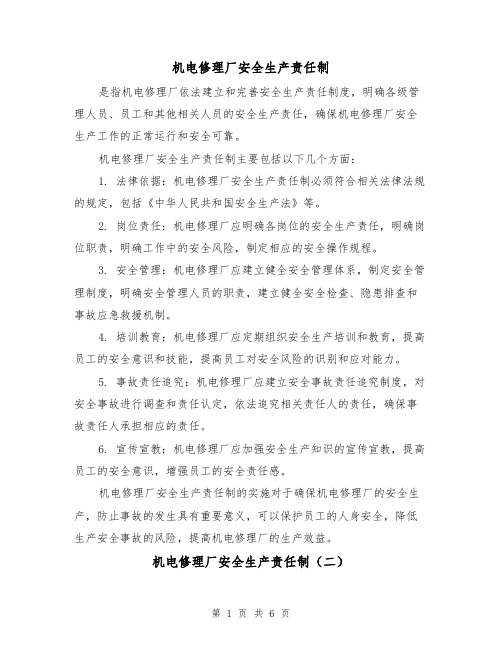 机电修理厂安全生产责任制

是指机电修理厂依法建立和完善安全生产责任制度，明确各级管理人员、员工和其他相关人员的安全生产责任，确保机电修理厂安全生产工作的正常运行和安全可靠。

机电修理厂安全生产责任制主要包括以下几个方面：

1. 法律依据：机电修理厂安全生产责任制必须符合相关法律法规的规定，包括《中华人民共和国安全生产法》等。

2. 岗位责任：机电修理厂应明确各岗位的安全生产责任，明确岗位职责，明确工作中的安全风险，制定相应的安全操作规程。

3. 安全管理：机电修理厂应建立健全安全管理体系，制定安全管理制度，明确安全管理人员的职责，建立健全安全检查、隐患排查和事故应急救援机制。

4. 培训教育：机电修理厂应定期组织安全生产培训和教育，提高员工的安全意识和技能，提高员工对安全风险的识别和应对能力。

5. 事故责任追究：机电修理厂应建立安全事故责任追究制度，对安全事故进行调查和责任认定，依法追究相关责任人的责任，确保事故责任人承担相应的责任。

6. 宣传宣教：机电修理厂应加强安全生产知识的宣传宣教，提高员工的安全意识，增强员工的安全责任感。

机电修理厂安全生产责任制的实施对于确保机电修理厂的安全生产，防止事故的发生具有重要意义，可以保护员工的人身安全，降低生产安全事故的风险，提高机电修理厂的生产效益。

机电修理厂安全生产责任制（二）

第 1 页 共 6 页